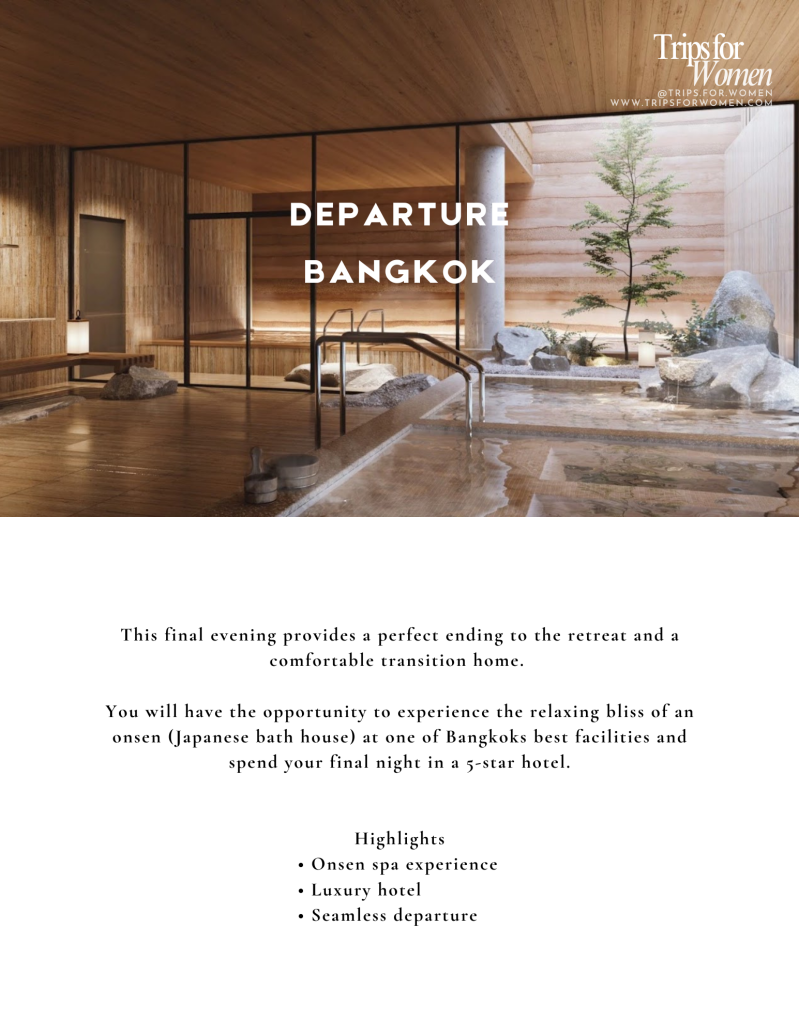 Trips for Women
@TRIPS.FOR.WOMEN
WWW.TRIPSFORWOMEN.COM

DEPARTURE
BANGKOK

This final evening provides a perfect ending to the retreat and a comfortable transition home.

You will have the opportunity to experience the relaxing bliss of an onsen (Japanese bath house) at one of Bangkoks best facilities and spend your final night in a 5-star hotel.

Highlights
• Onsen spa experience
• Luxury hotel
• Seamless departure